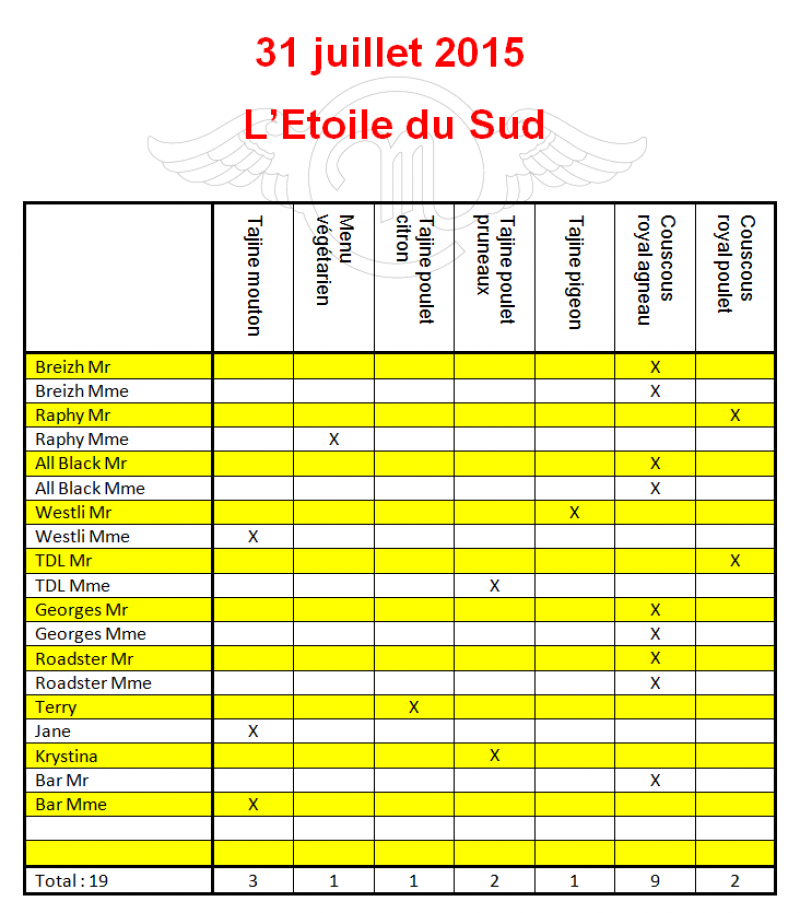 31 juillet 2015

L'Etoile du Sud

| | Tajine mouton | Menu végétarien | Tajine poulet citron | Tajine poulet pruneaux | Tajine pigeon | Couscous royal agneau | Couscous royal poulet |
|---|---|---|---|---|---|---|---|
| Breizh Mr | | | | | | X | |
| Breizh Mme | | | | | | X | |
| Raphy Mr | | | | | | | X |
| Raphy Mme | | X | | | | | |
| All Black Mr | | | | | | X | |
| All Black Mme | | | | | | X | |
| Westli Mr | | | | | X | | |
| Westli Mme | X | | | | | | |
| TDL Mr | | | | | | | X |
| TDL Mme | | | | X | | | |
| Georges Mr | | | | | | X | |
| Georges Mme | | | | | | X | |
| Roadster Mr | | | | | | X | |
| Roadster Mme | | | | | | X | |
| Terry | | | X | | | | |
| Jane | X | | | | | | |
| Krystina | | | | X | | | |
| Bar Mr | | | | | | X | |
| Bar Mme | X | | | | | | |
| | | | | | | | |
| | | | | | | | |
| Total : 19 | 3 | 1 | 1 | 2 | 1 | 9 | 2 |